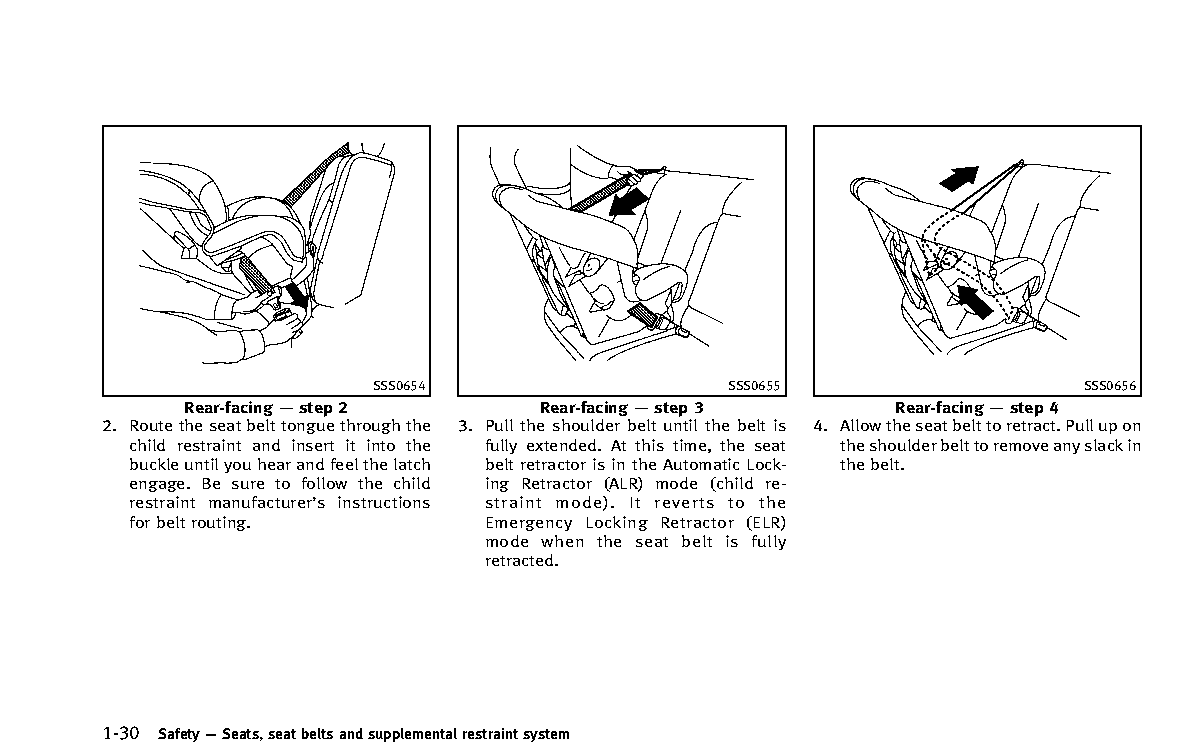 SSS0654

Rear-facing — step 2

2. Route the seat belt tongue through the child restraint and insert it into the buckle until you hear and feel the latch engage. Be sure to follow the child restraint manufacturer's instructions for belt routing.

SSS0655

Rear-facing — step 3

3. Pull the shoulder belt until the belt is fully extended. At this time, the seat belt retractor is in the Automatic Locking Retractor (ALR) mode (child restraint mode). It reverts to the Emergency Locking Retractor (ELR) mode when the seat belt is fully retracted.

SSS0656

Rear-facing — step 4

4. Allow the seat belt to retract. Pull up on the shoulder belt to remove any slack in the belt.

1-30 Safety — Seats, seat belts and supplemental restraint system